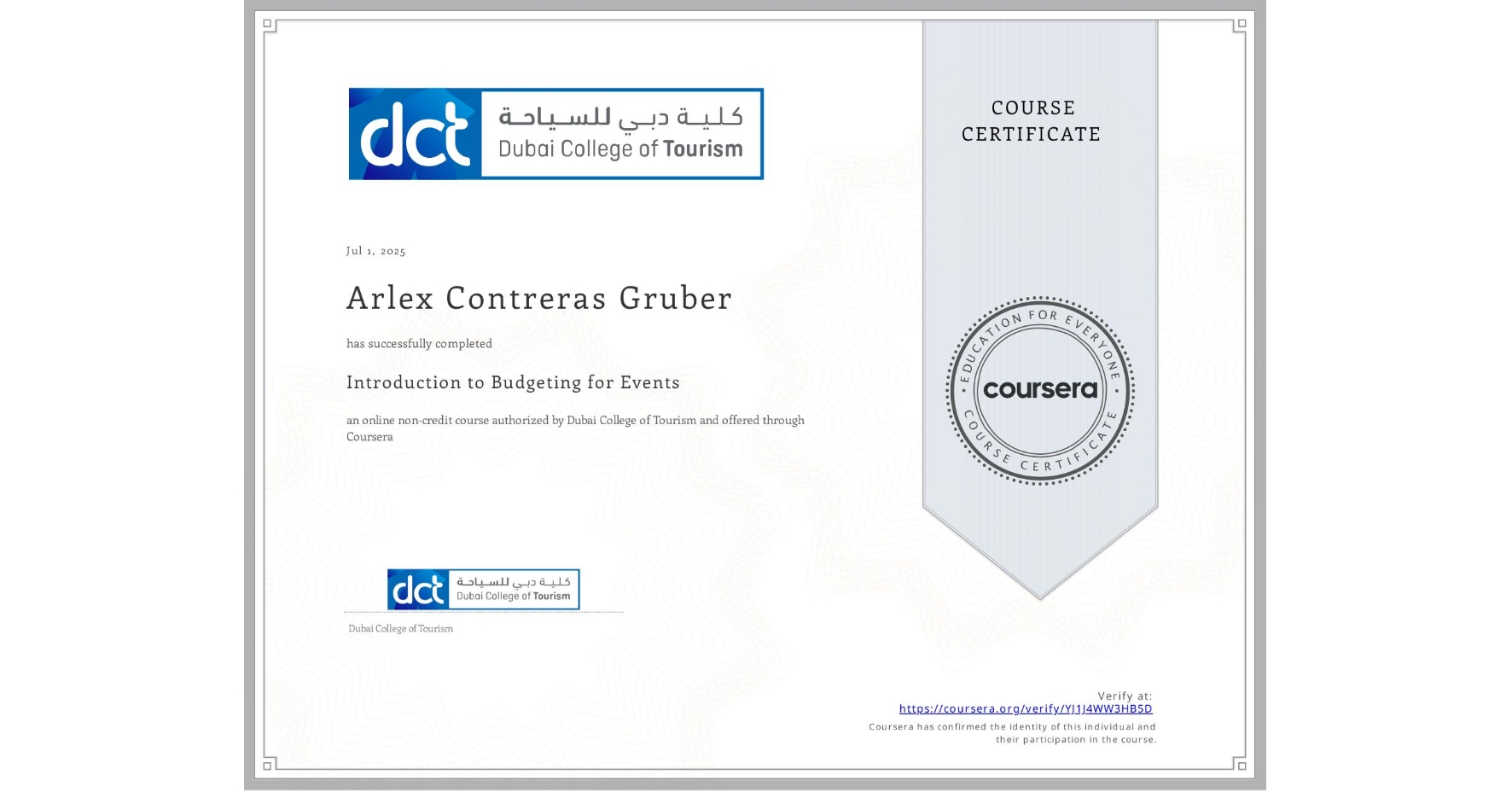 dct كلية دبي للسياحة Dubai College of Tourism

COURSE CERTIFICATE

Jul 1, 2025

Arlex Contreras Gruber

has successfully completed

Introduction to Budgeting for Events

an online non-credit course authorized by Dubai College of Tourism and offered through Coursera

EDUCATION FOR EVERYONE coursera COURSE CERTIFICATE

dct كلية دبي للسياحة Dubai College of Tourism

Dubai College of Tourism

Verify at:
https://coursera.org/verify/YJ1J4WW3HB5D
Coursera has confirmed the identity of this individual and their participation in the course.